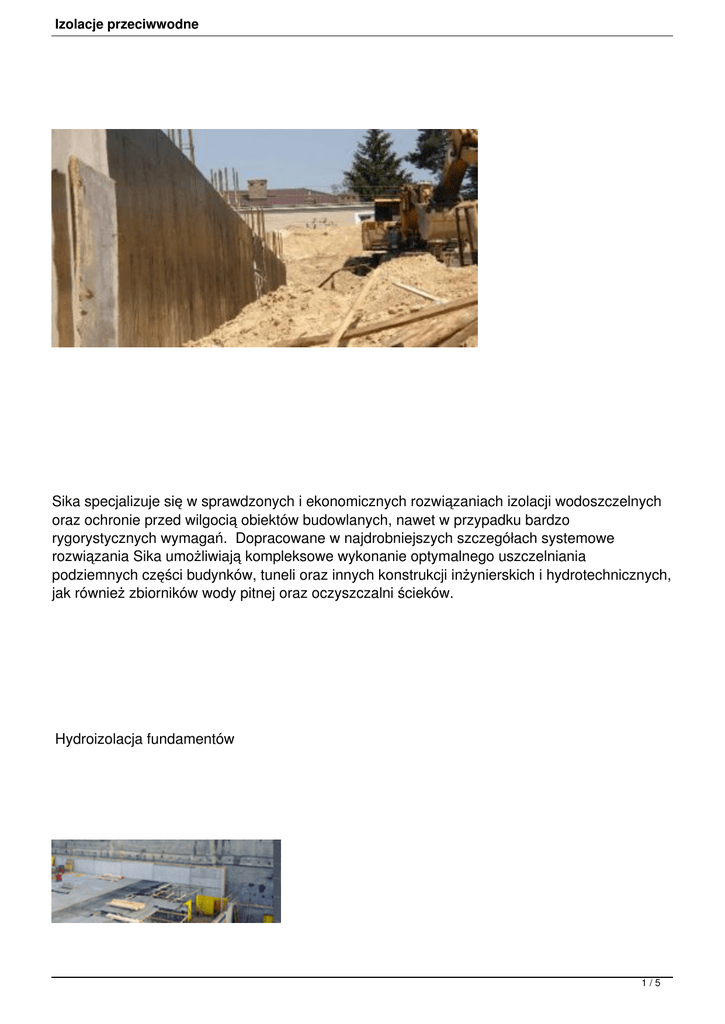 Izolacje przeciwwodne

Sika specjalizuje się w sprawdzonych i ekonomicznych rozwiązaniach izolacji wodoszczelnych oraz ochronie przed wilgocią obiektów budowlanych, nawet w przypadku bardzo rygorystycznych wymagań.  Dopracowane w najdrobniejszych szczegółach systemowe rozwiązania Sika umożliwiają kompleksowe wykonanie optymalnego uszczelniania podziemnych części budynków, tuneli oraz innych konstrukcji inżynierskich i hydrotechnicznych, jak również zbiorników wody pitnej oraz oczyszczalni ścieków.

Hydroizolacja fundamentów

1 / 5